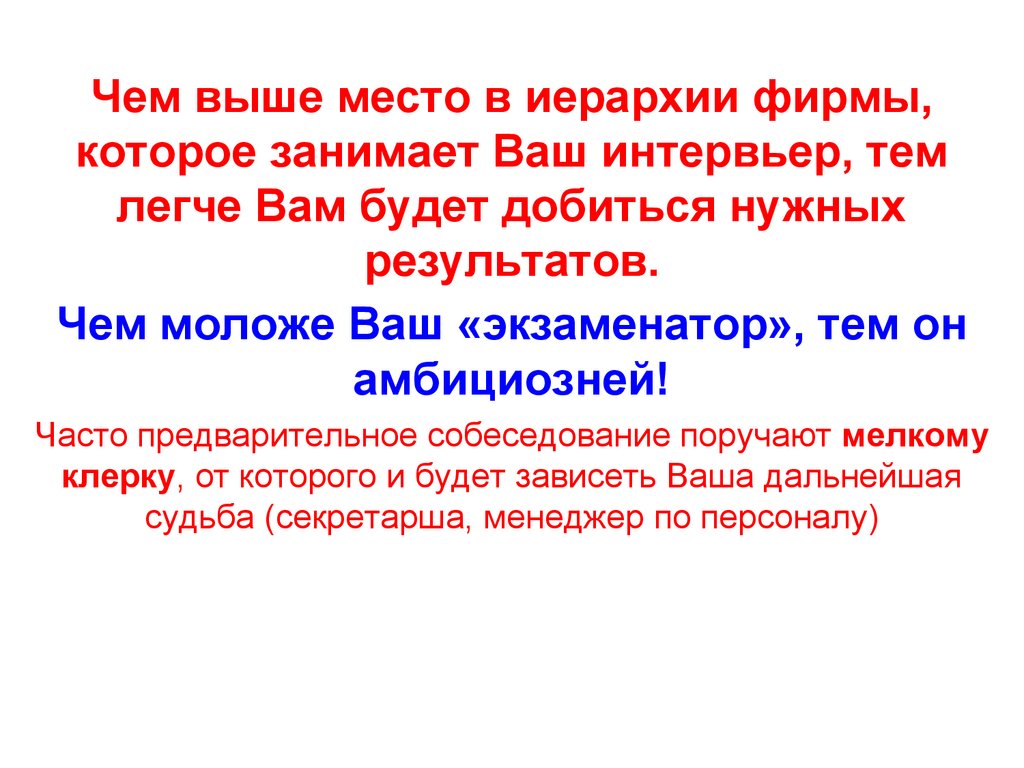 Чем выше место в иерархии фирмы, которое занимает Ваш интервьер, тем легче Вам будет добиться нужных результатов.

Чем моложе Ваш «экзаменатор», тем он амбициозней!

Часто предварительное собеседование поручают мелкому клерку, от которого и будет зависеть Ваша дальнейшая судьба (секретарша, менеджер по персоналу)